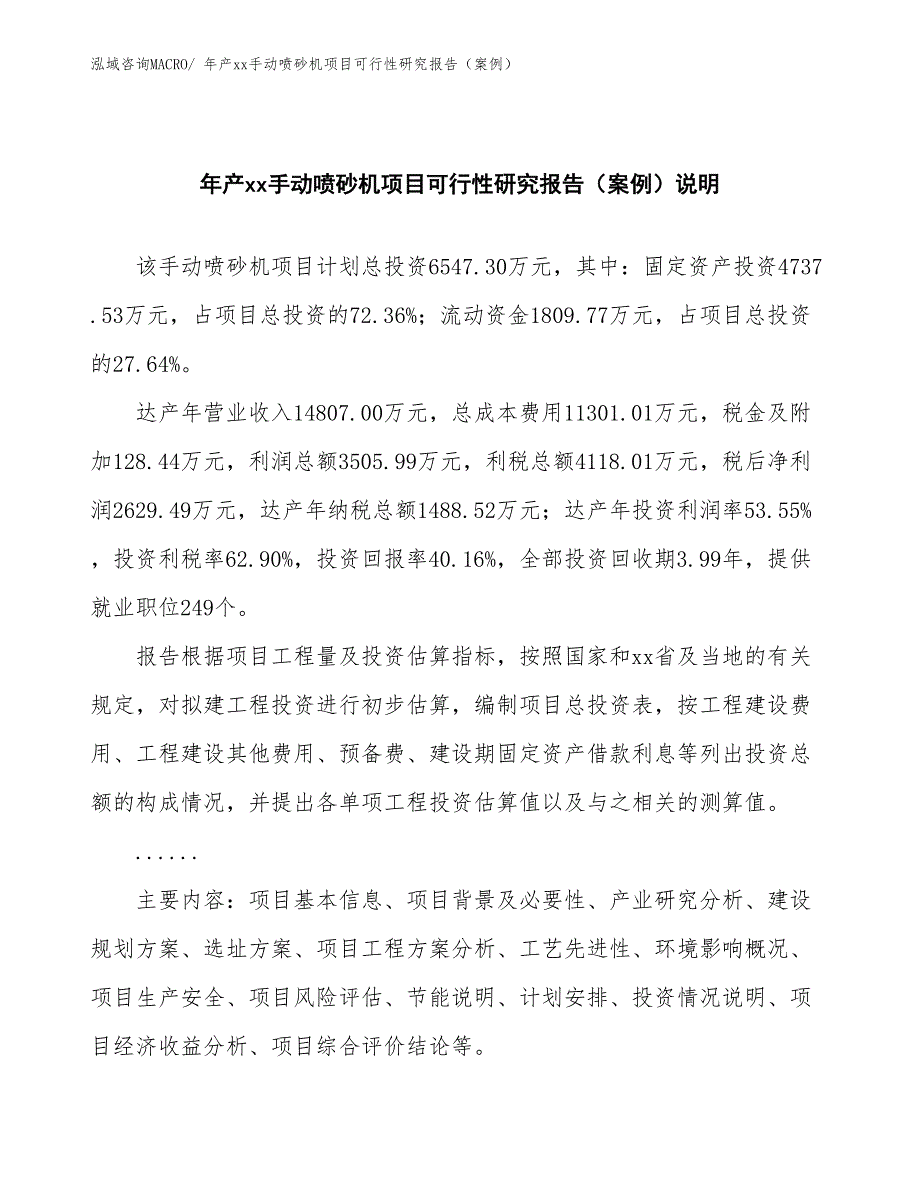 泓域咨询MACRO/ 年产xx手动喷砂机项目可行性研究报告（案例）

年产xx手动喷砂机项目可行性研究报告（案例）说明

该手动喷砂机项目计划总投资6547.30万元，其中：固定资产投资4737.53万元，占项目总投资的72.36%；流动资金1809.77万元，占项目总投资的27.64%。

达产年营业收入14807.00万元，总成本费用11301.01万元，税金及附加128.44万元，利润总额3505.99万元，利税总额4118.01万元，税后净利润2629.49万元，达产年纳税总额1488.52万元；达产年投资利润率53.55%，投资利税率62.90%，投资回报率40.16%，全部投资回收期3.99年，提供就业职位249个。

报告根据项目工程量及投资估算指标，按照国家和xx省及当地的有关规定，对拟建工程投资进行初步估算，编制项目总投资表，按工程建设费用、工程建设其他费用、预备费、建设期固定资产借款利息等列出投资总额的构成情况，并提出各单项工程投资估算值以及与之相关的测算值。

......

主要内容：项目基本信息、项目背景及必要性、产业研究分析、建设规划方案、选址方案、项目工程方案分析、工艺先进性、环境影响概况、项目生产安全、项目风险评估、节能说明、计划安排、投资情况说明、项目经济收益分析、项目综合评价结论等。